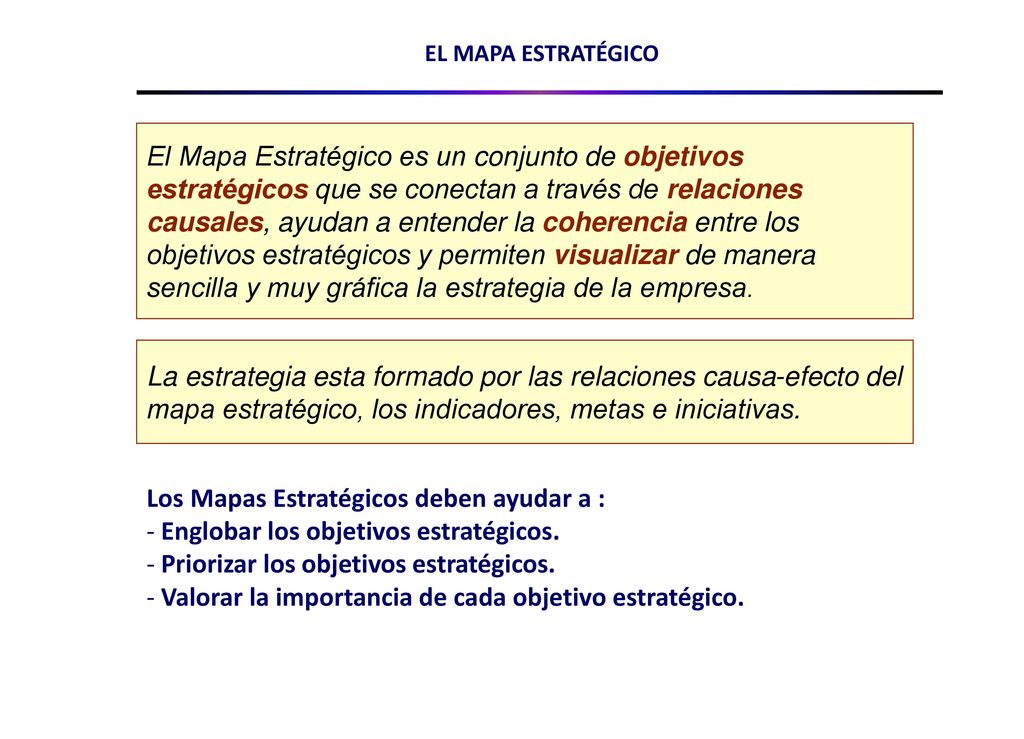 EL MAPA ESTRATÉGICO

El Mapa Estratégico es un conjunto de objetivos estratégicos que se conectan a través de relaciones causales, ayudan a entender la coherencia entre los objetivos estratégicos y permiten visualizar de manera sencilla y muy gráfica la estrategia de la empresa.

La estrategia esta formado por las relaciones causa-efecto del mapa estratégico, los indicadores, metas e iniciativas.

Los Mapas Estratégicos deben ayudar a :
- Englobar los objetivos estratégicos.
- Priorizar los objetivos estratégicos.
- Valorar la importancia de cada objetivo estratégico.